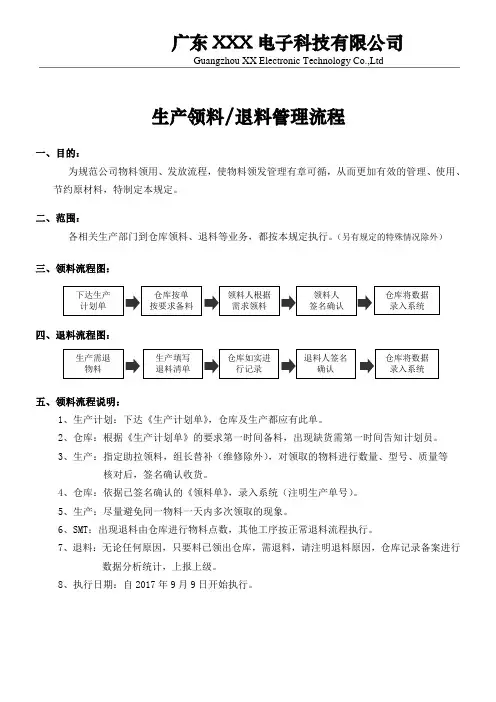 广东 XXX 电子科技有限公司
Guangzhou XX Electronic Technology Co.,Ltd

生产领料/退料管理流程

一、目的：

为规范公司物料领用、发放流程，使物料领发管理有章可循，从而更加有效的管理、使用、节约原材料，特制定本规定。

二、范围：

各相关生产部门到仓库领料、退料等业务，都按本规定执行。（另有规定的特殊情况除外）

三、领料流程图：

下达生产计划单
仓库按单按要求备料
领料人根据需求领料
领料人签名确认
仓库将数据录入系统

四、退料流程图：

生产需退物料
生产填写退料清单
仓库如实进行记录
退料人签名确认
仓库将数据录入系统

五、领料流程说明：

1、生产计划：下达《生产计划单》，仓库及生产都应有此单。

2、仓库：根据《生产计划单》的要求第一时间备料，出现缺货需第一时间告知计划员。

3、生产：指定助拉领料，组长替补（维修除外），对领取的物料进行数量、型号、质量等核对后，签名确认收货。

4、仓库：依据已签名确认的《领料单》，录入系统（注明生产单号）。

5、生产：尽量避免同一物料一天内多次领取的现象。

6、SMT：出现退料由仓库进行物料点数，其他工序按正常退料流程执行。

7、退料：无论任何原因，只要料已领出仓库，需退料，请注明退料原因，仓库记录备案进行数据分析统计，上报上级。

8、执行日期：自 2017 年 9 月 9 日开始执行。